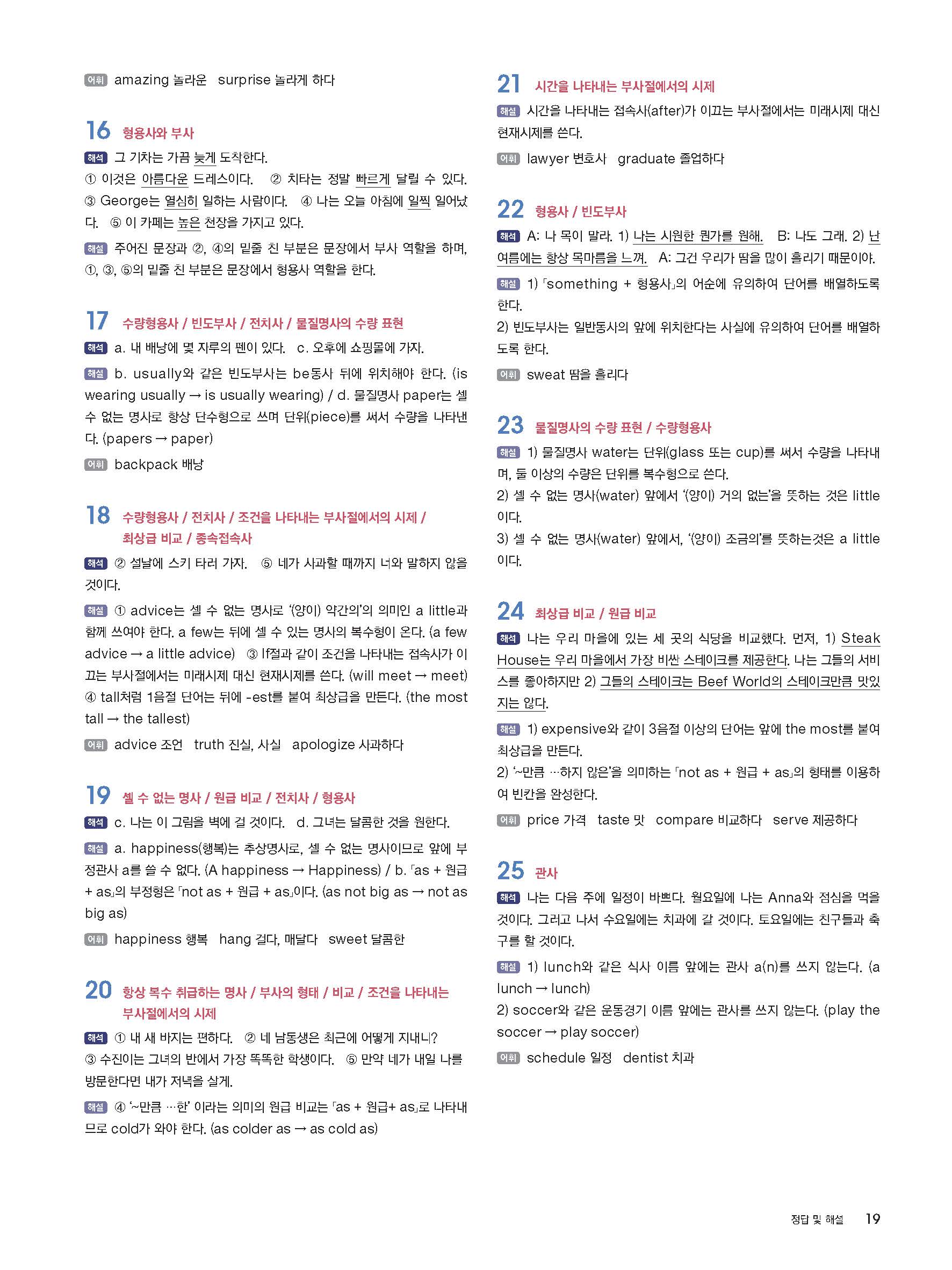 어휘 amazing 놀라운 surprise 놀라게 하다

16 형용사와 부사

해석 그 기차는 가끔 늦게 도착한다.
① 이것은 아름다운 드레스이다. ② 치타는 정말 빠르게 달릴 수 있다.
③ George는 열심히 일하는 사람이다. ④ 나는 오늘 아침에 일찍 일어났다. ⑤ 이 카페는 높은 천장을 가지고 있다.

해설 주어진 문장과 ②, ④의 밑줄 친 부분은 문장에서 부사 역할을 하며, ①, ③, ⑤의 밑줄 친 부분은 문장에서 형용사 역할을 한다.

17 수량형용사 / 빈도부사 / 전치사 / 물질명사의 수량 표현

해석 a. 내 배낭에 몇 자루의 펜이 있다. c. 오후에 쇼핑몰에 가자.

해설 b. usually와 같은 빈도부사는 be동사 뒤에 위치해야 한다. (is wearing usually → is usually wearing) / d. 물질명사 paper는 셀 수 없는 명사로 항상 단수형으로 쓰며 단위(piece)를 써서 수량을 나타낸다. (papers → paper)

어휘 backpack 배낭

18 수량형용사 / 전치사 / 조건을 나타내는 부사절에서의 시제 / 최상급 비교 / 종속접속사

해석 ② 설날에 스키 타러 가자. ⑤ 네가 사과할 때까지 너와 말하지 않을 것이다.

해설 ① advice는 셀 수 없는 명사로 '(양이) 약간의'의 의미인 a little과 함께 쓰여야 한다. a few는 뒤에 셀 수 있는 명사의 복수형이 온다. (a few advice → a little advice) ③ If절과 같이 조건을 나타내는 접속사가 이끄는 부사절에서는 미래시제 대신 현재시제를 쓴다. (will meet → meet) ④ tall처럼 1음절 단어는 뒤에 -est를 붙여 최상급을 만든다. (the most tall → the tallest)

어휘 advice 조언 truth 진실, 사실 apologize 사과하다

19 셀 수 없는 명사 / 원급 비교 / 전치사 / 형용사

해석 c. 나는 이 그림을 벽에 걸 것이다. d. 그녀는 달콤한 것을 원한다.

해설 a. happiness(행복)는 추상명사로, 셀 수 없는 명사이므로 앞에 부정관사 a를 쓸 수 없다. (A happiness → Happiness) / b. 「as + 원급 + as」의 부정형은 「not as + 원급 + as」이다. (as not big as → not as big as)

어휘 happiness 행복 hang 걸다, 매달다 sweet 달콤한

20 항상 복수 취급하는 명사 / 부사의 형태 / 비교 / 조건을 나타내는 부사절에서의 시제

해석 ① 내 새 바지는 편하다. ② 네 남동생은 최근에 어떻게 지내니? ③ 수진이는 그녀의 반에서 가장 똑똑한 학생이다. ⑤ 만약 네가 내일 나를 방문한다면 내가 저녁을 살게.

해설 ④ '~만큼 …한' 이라는 의미의 원급 비교는 「as + 원급+ as」로 나타내므로 cold가 와야 한다. (as colder as → as cold as)

21 시간을 나타내는 부사절에서의 시제

해설 시간을 나타내는 접속사(after)가 이끄는 부사절에서는 미래시제 대신 현재시제를 쓴다.

어휘 lawyer 변호사 graduate 졸업하다

22 형용사 / 빈도부사

해석 A: 나 목이 말라. 1) 나는 시원한 뭔가를 원해. B: 나도 그래. 2) 난 여름에는 항상 목마름을 느껴. A: 그건 우리가 땀을 많이 흘리기 때문이야.

해설 1) 「something + 형용사」의 어순에 유의하여 단어를 배열하도록 한다.
2) 빈도부사는 일반동사의 앞에 위치한다는 사실에 유의하여 단어를 배열하도록 한다.

어휘 sweat 땀을 흘리다

23 물질명사의 수량 표현 / 수량형용사

해설 1) 물질명사 water는 단위(glass 또는 cup)를 써서 수량을 나타내며, 둘 이상의 수량은 단위를 복수형으로 쓴다.
2) 셀 수 없는 명사(water) 앞에서 '(양이) 거의 없는'을 뜻하는 것은 little이다.
3) 셀 수 없는 명사(water) 앞에서, '(양이) 조금의'를 뜻하는것은 a little이다.

24 최상급 비교 / 원급 비교

해석 나는 우리 마을에 있는 세 곳의 식당을 비교했다. 먼저, 1) Steak House는 우리 마을에서 가장 비싼 스테이크를 제공한다. 나는 그들의 서비스를 좋아하지만 2) 그들의 스테이크는 Beef World의 스테이크만큼 맛있지는 않다.

해설 1) expensive와 같이 3음절 이상의 단어는 앞에 the most를 붙여 최상급을 만든다.
2) '~만큼 …하지 않은'을 의미하는 「not as + 원급 + as」의 형태를 이용하여 빈칸을 완성한다.

어휘 price 가격 taste 맛 compare 비교하다 serve 제공하다

25 관사

해석 나는 다음 주에 일정이 바쁘다. 월요일에 나는 Anna와 점심을 먹을 것이다. 그러고 나서 수요일에는 치과에 갈 것이다. 토요일에는 친구들과 축구를 할 것이다.

해설 1) lunch와 같은 식사 이름 앞에는 관사 a(n)를 쓰지 않는다. (a lunch → lunch)
2) soccer와 같은 운동경기 이름 앞에는 관사를 쓰지 않는다. (play the soccer → play soccer)

어휘 schedule 일정 dentist 치과

정답 및 해설 19